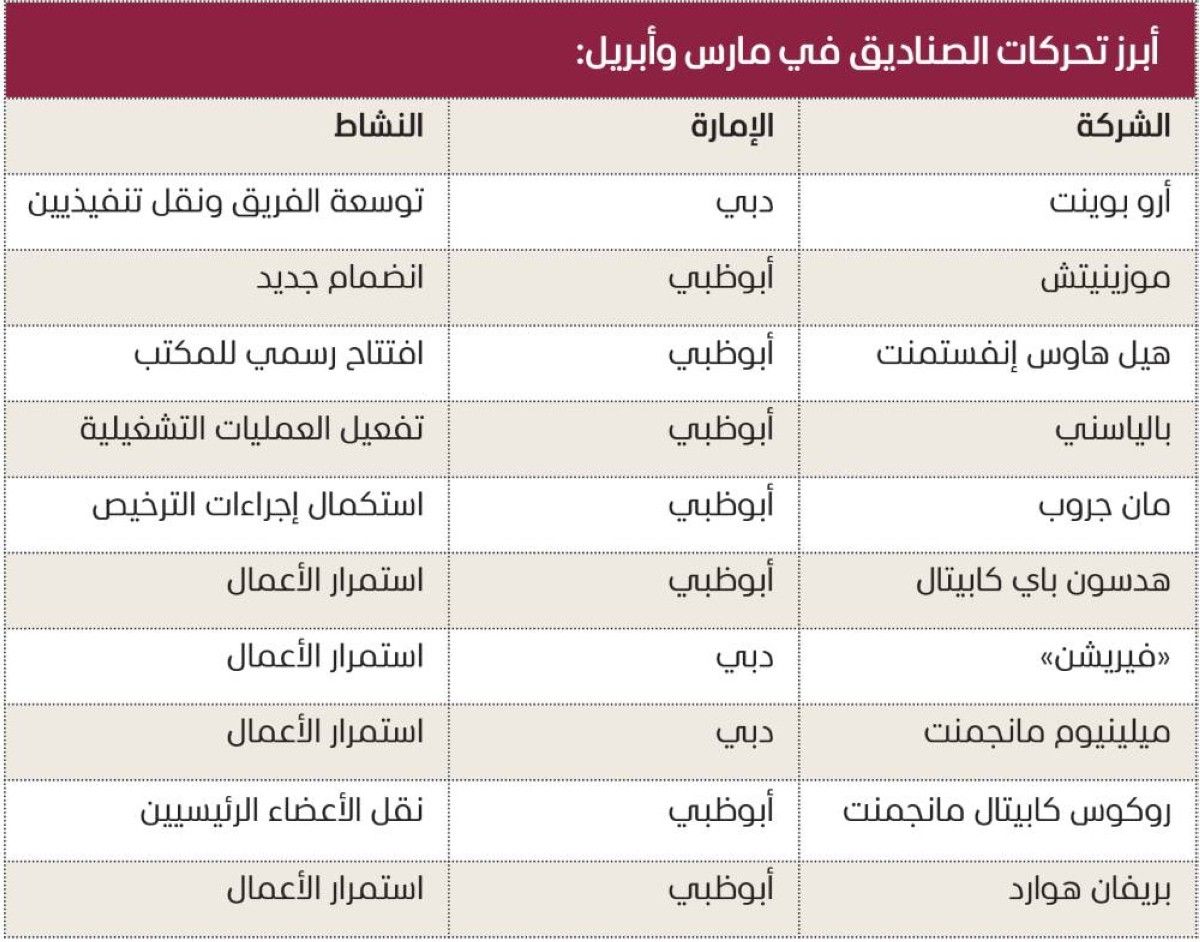 أبرز تحركات الصناديق في مارس وأبريل:

| الشركة | الإمارة | النشاط |
|---|---|---|
| أرو بوينت | دبي | توسعة الفريق ونقل تنفيذيين |
| موزينيتش | أبوظبي | انضمام جديد |
| هيل هاوس إنفستمنت | أبوظبي | افتتاح رسمي للمكتب |
| بالياسني | أبوظبي | تفعيل العمليات التشغيلية |
| مان جروب | أبوظبي | استكمال إجراءات الترخيص |
| هدسون باي كابيتال | أبوظبي | استمرار الأعمال |
| «فيريشن» | دبي | استمرار الأعمال |
| ميلينيوم مانجمنت | دبي | استمرار الأعمال |
| روكوس كابيتال مانجمنت | أبوظبي | نقل الأعضاء الرئيسيين |
| بريفان هوارد | أبوظبي | استمرار الأعمال |